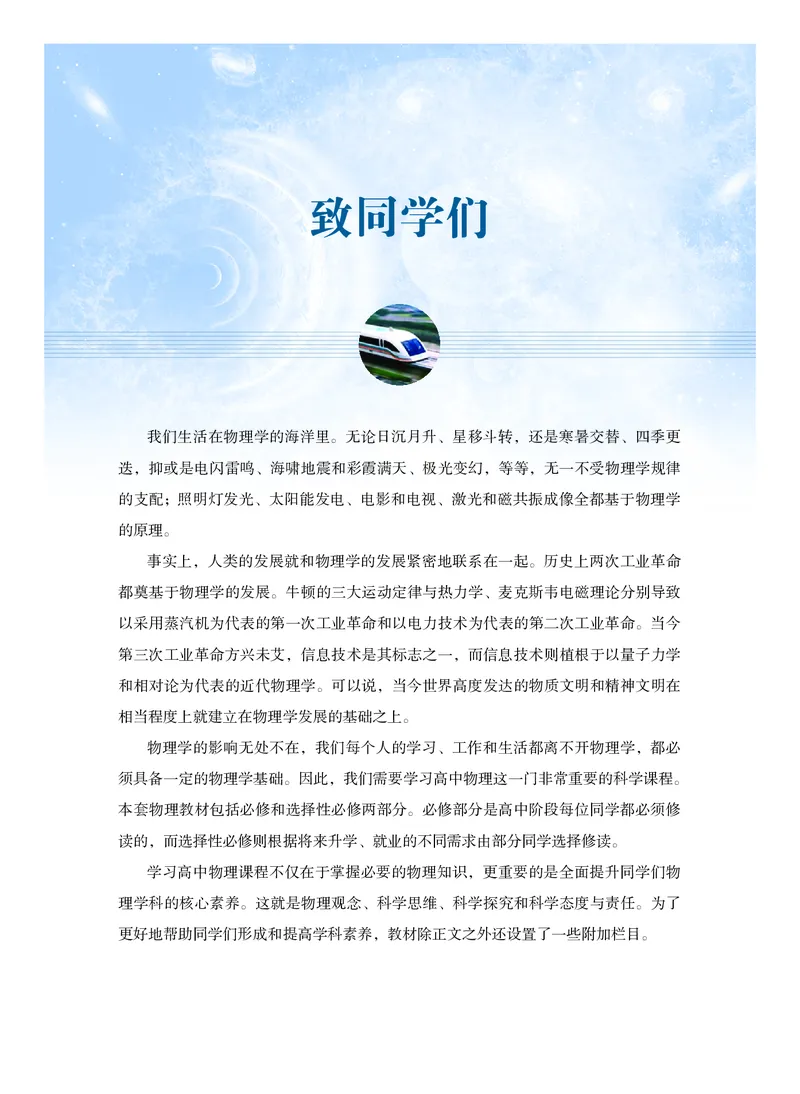 致同学们

我们生活在物理学的海洋里。无论日沉月升、星移斗转，还是寒暑交替、四季更迭，抑或是电闪雷鸣、海啸地震和彩霞满天、极光变幻，等等，无一不受物理学规律的支配；照明灯发光、太阳能发电、电影和电视、激光和磁共振成像全都基于物理学的原理。

事实上，人类的发展就和物理学的发展紧密地联系在一起。历史上两次工业革命都奠基于物理学的发展。牛顿的三大运动定律与热力学、麦克斯韦电磁理论分别导致以采用蒸汽机为代表的第一次工业革命和以电力技术为代表的第二次工业革命。当今第三次工业革命方兴未艾，信息技术是其标志之一，而信息技术则植根于以量子力学和相对论为代表的近代物理学。可以说，当今世界高度发达的物质文明和精神文明在相当程度上就建立在物理学发展的基础之上。

物理学的影响无处不在，我们每个人的学习、工作和生活都离不开物理学，都必须具备一定的物理学基础。因此，我们需要学习高中物理这一门非常重要的科学课程。本套物理教材包括必修和选择性必修两部分。必修部分是高中阶段每位同学都必须修读的，而选择性必修则根据将来升学、就业的不同需求由部分同学选择修读。

学习高中物理课程不仅在于掌握必要的物理知识，更重要的是全面提升同学们物理学科的核心素养。这就是物理观念、科学思维、科学探究和科学态度与责任。为了更好地帮助同学们形成和提高学科素养，教材除正文之外还设置了一些附加栏目。